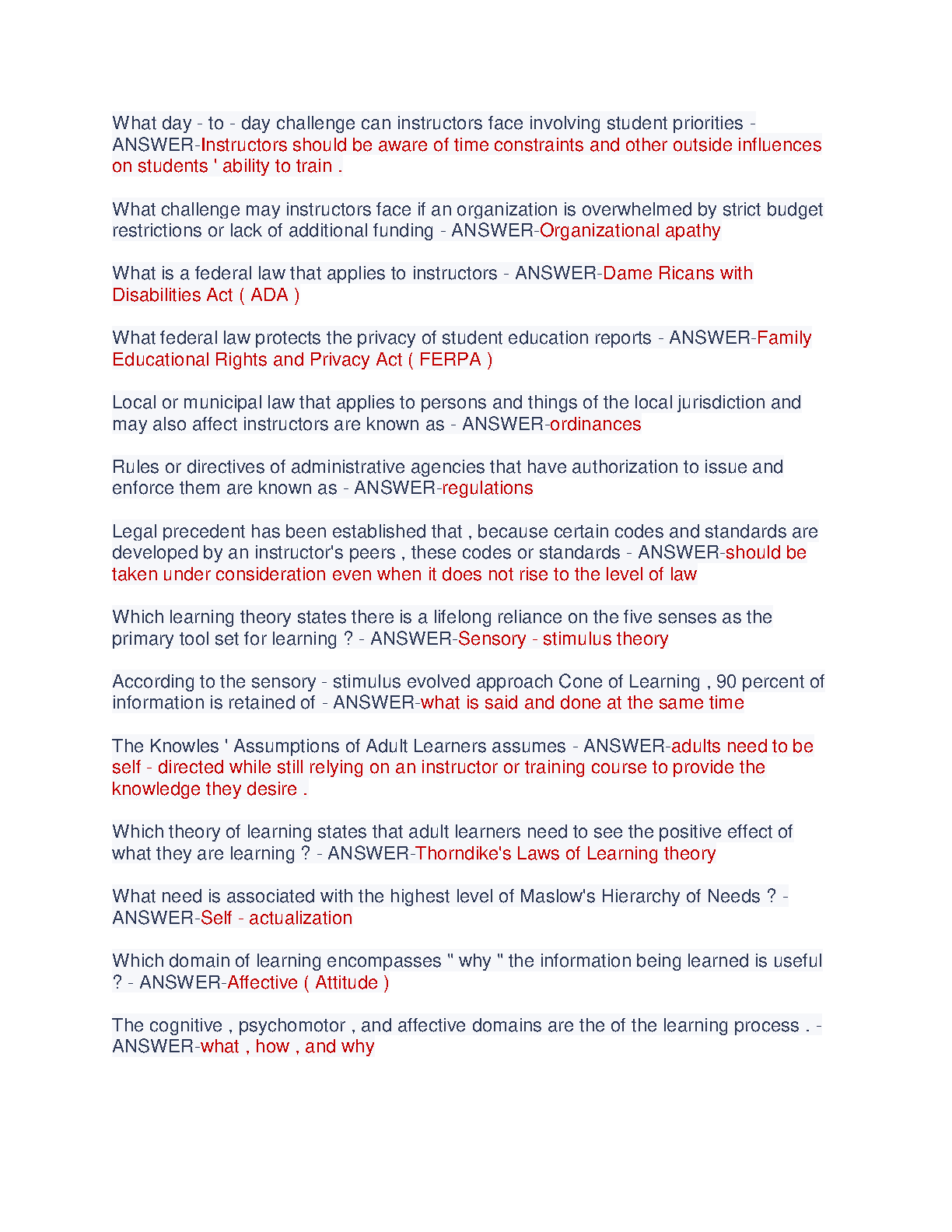 What day - to - day challenge can instructors face involving student priorities - ANSWER-Instructors should be aware of time constraints and other outside influences on students ' ability to train .

What challenge may instructors face if an organization is overwhelmed by strict budget restrictions or lack of additional funding - ANSWER-Organizational apathy

What is a federal law that applies to instructors - ANSWER-Dame Ricans with Disabilities Act ( ADA )

What federal law protects the privacy of student education reports - ANSWER-Family Educational Rights and Privacy Act ( FERPA )

Local or municipal law that applies to persons and things of the local jurisdiction and may also affect instructors are known as - ANSWER-ordinances

Rules or directives of administrative agencies that have authorization to issue and enforce them are known as - ANSWER-regulations

Legal precedent has been established that , because certain codes and standards are developed by an instructor's peers , these codes or standards - ANSWER-should be taken under consideration even when it does not rise to the level of law

Which learning theory states there is a lifelong reliance on the five senses as the primary tool set for learning ? - ANSWER-Sensory - stimulus theory

According to the sensory - stimulus evolved approach Cone of Learning , 90 percent of information is retained of - ANSWER-what is said and done at the same time

The Knowles ' Assumptions of Adult Learners assumes - ANSWER-adults need to be self - directed while still relying on an instructor or training course to provide the knowledge they desire .

Which theory of learning states that adult learners need to see the positive effect of what they are learning ? - ANSWER-Thorndike's Laws of Learning theory

What need is associated with the highest level of Maslow's Hierarchy of Needs ? - ANSWER-Self - actualization

Which domain of learning encompasses " why " the information being learned is useful ? - ANSWER-Affective ( Attitude )

The cognitive , psychomotor , and affective domains are the of the learning process . - ANSWER-what , how , and why